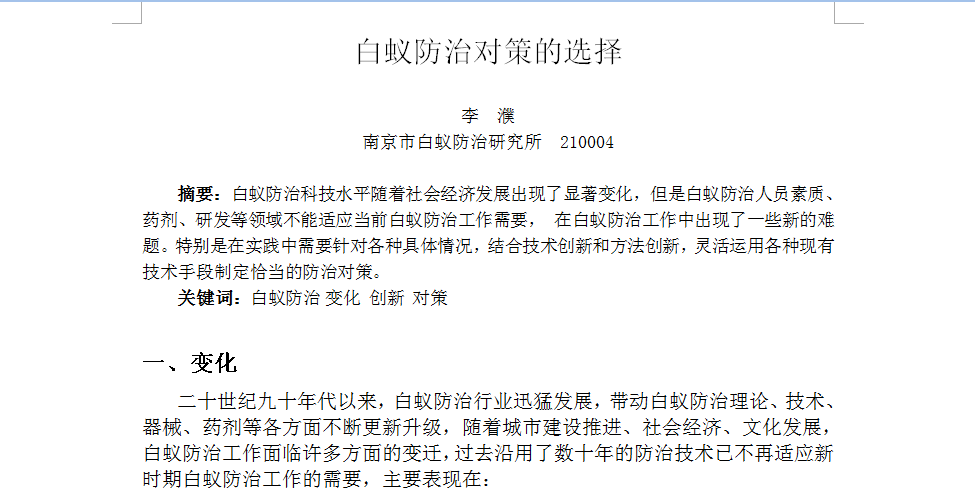 白蚁防治对策的选择

李 濮
南京市白蚁防治研究所 210004

摘要：白蚁防治科技水平随着社会经济发展出现了显著变化，但是白蚁防治人员素质、药剂、研发等领域不能适应当前白蚁防治工作需要， 在白蚁防治工作中出现了一些新的难题。特别是在实践中需要针对各种具体情况，结合技术创新和方法创新，灵活运用各种现有技术手段制定恰当的防治对策。

关键词：白蚁防治 变化 创新 对策

一、变化

二十世纪九十年代以来，白蚁防治行业迅猛发展，带动白蚁防治理论、技术、器械、药剂等各方面不断更新升级，随着城市建设推进、社会经济、文化发展，白蚁防治工作面临许多方面的变迁，过去沿用了数十年的防治技术已不再适应新时期白蚁防治工作的需要，主要表现在：